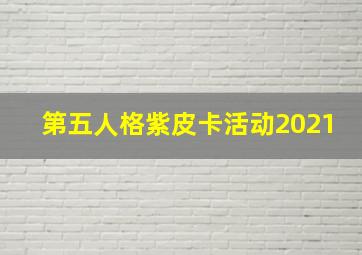 第五人格紫皮卡活动2021